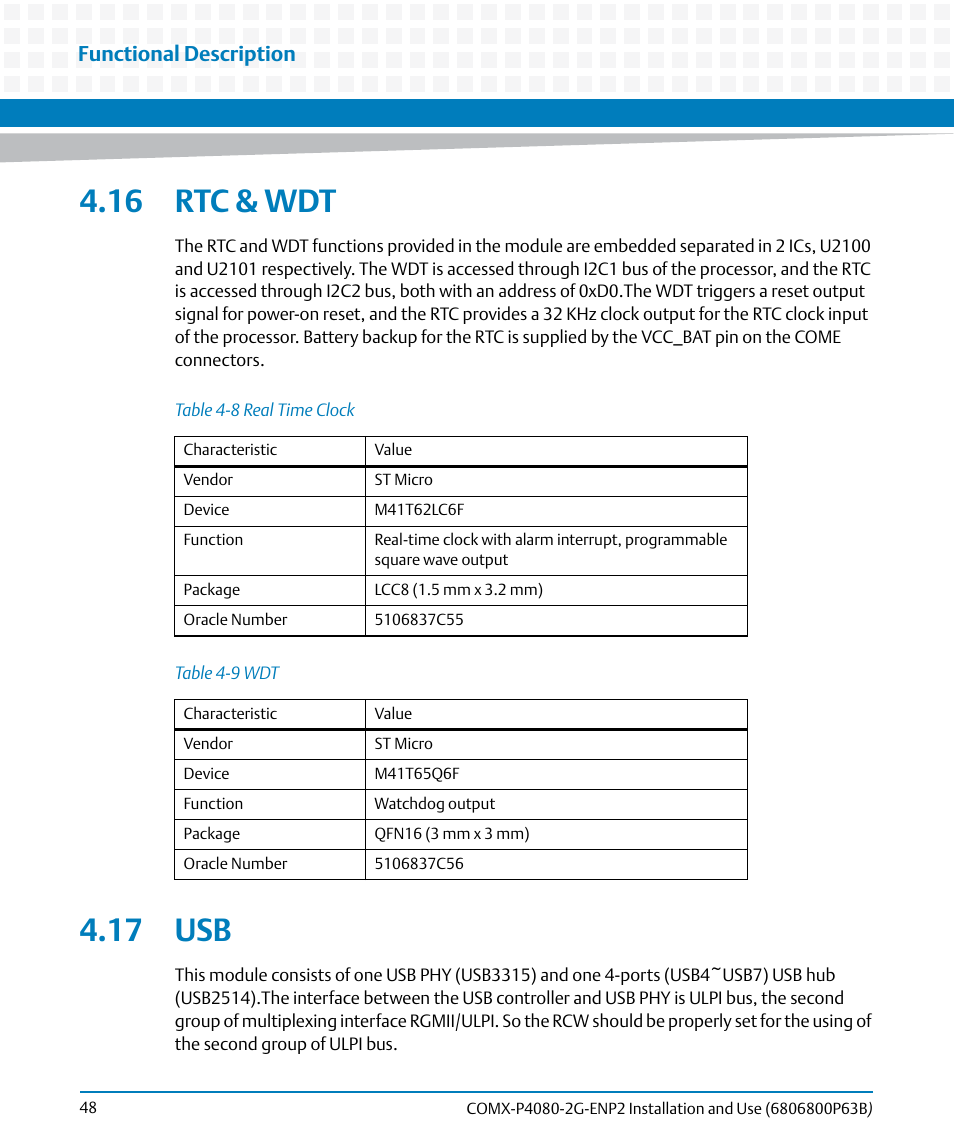 Functional Description

4.16 RTC & WDT

The RTC and WDT functions provided in the module are embedded separated in 2 ICs, U2100 and U2101 respectively. The WDT is accessed through I2C1 bus of the processor, and the RTC is accessed through I2C2 bus, both with an address of 0xD0.The WDT triggers a reset output signal for power-on reset, and the RTC provides a 32 KHz clock output for the RTC clock input of the processor. Battery backup for the RTC is supplied by the VCC_BAT pin on the COME connectors.

Table 4-8 Real Time Clock

| Characteristic | Value |
|---|---|
| Vendor | ST Micro |
| Device | M41T62LC6F |
| Function | Real-time clock with alarm interrupt, programmable square wave output |
| Package | LCC8 (1.5 mm x 3.2 mm) |
| Oracle Number | 5106837C55 |

Table 4-9 WDT

| Characteristic | Value |
|---|---|
| Vendor | ST Micro |
| Device | M41T65Q6F |
| Function | Watchdog output |
| Package | QFN16 (3 mm x 3 mm) |
| Oracle Number | 5106837C56 |

4.17 USB

This module consists of one USB PHY (USB3315) and one 4-ports (USB4~USB7) USB hub (USB2514).The interface between the USB controller and USB PHY is ULPI bus, the second group of multiplexing interface RGMII/ULPI. So the RCW should be properly set for the using of the second group of ULPI bus.

48

COMX-P4080-2G-ENP2 Installation and Use (6806800P63B)